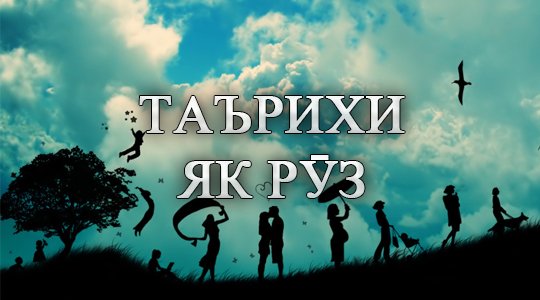 ТАЪРИХИ
ЯК РӮЗ